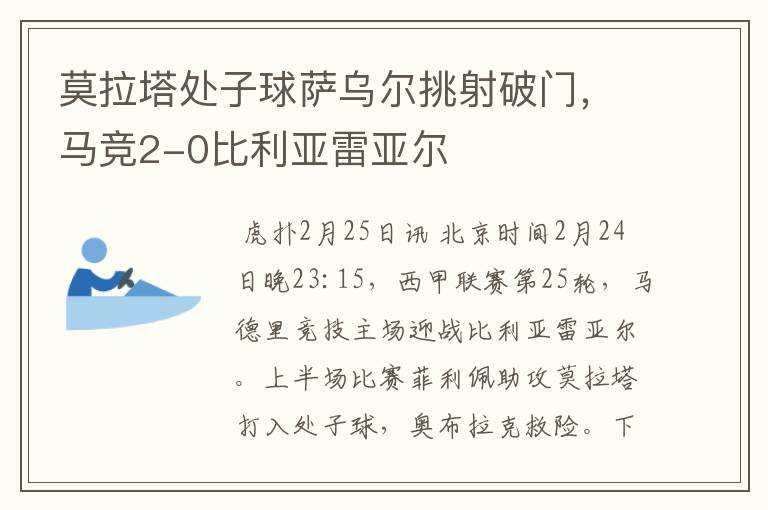 莫拉塔处子球萨乌尔挑射破门，马竞2-0比利亚雷亚尔

虎扑2月25日讯 北京时间2月24日晚23：15，西甲联赛第25轮，马德里竞技主场迎战比利亚雷亚尔。上半场比赛菲利佩助攻莫拉塔打入处子球，奥布拉克救险。下